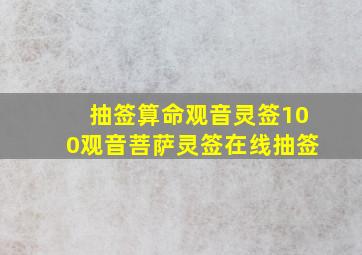 抽签算命观音灵签100观音菩萨灵签在线抽签